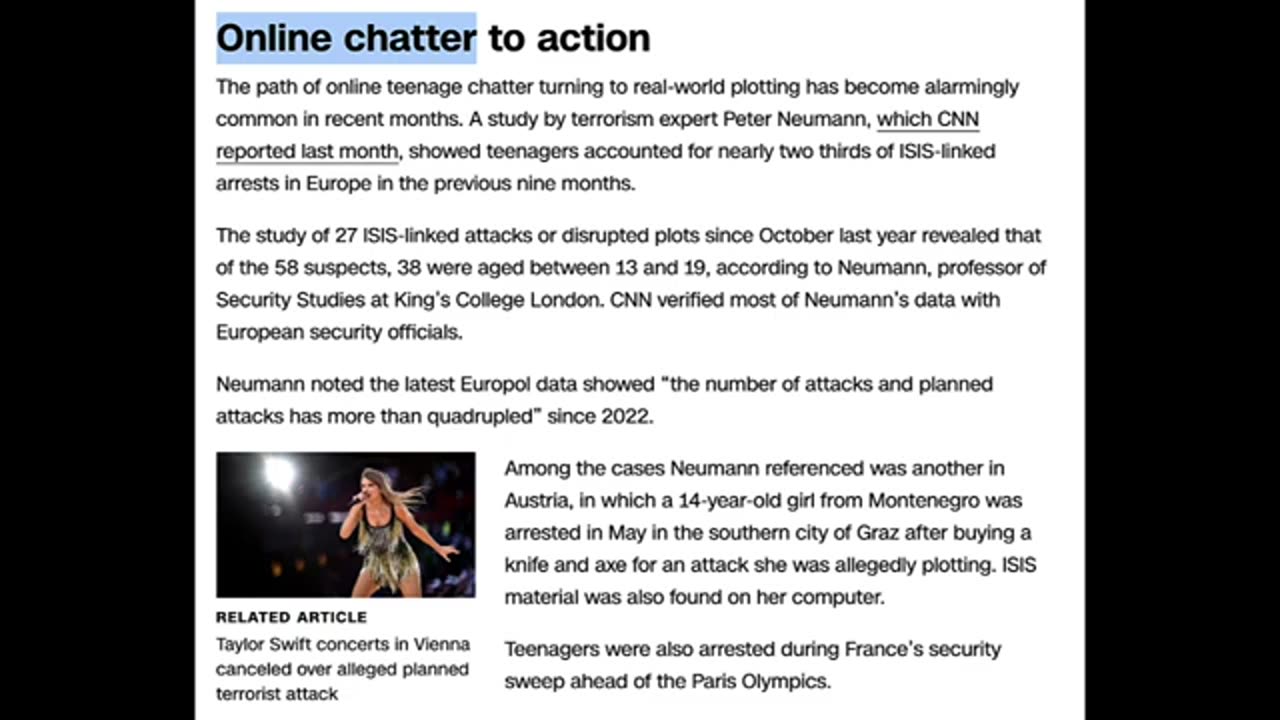 Online chatter to action

The path of online teenage chatter turning to real-world plotting has become alarmingly common in recent months. A study by terrorism expert Peter Neumann, which CNN reported last month, showed teenagers accounted for nearly two thirds of ISIS-linked arrests in Europe in the previous nine months.

The study of 27 ISIS-linked attacks or disrupted plots since October last year revealed that of the 58 suspects, 38 were aged between 13 and 19, according to Neumann, professor of Security Studies at King's College London. CNN verified most of Neumann's data with European security officials.

Neumann noted the latest Europol data showed "the number of attacks and planned attacks has more than quadrupled" since 2022.

RELATED ARTICLE
Taylor Swift concerts in Vienna canceled over alleged planned terrorist attack

Among the cases Neumann referenced was another in Austria, in which a 14-year-old girl from Montenegro was arrested in May in the southern city of Graz after buying a knife and axe for an attack she was allegedly plotting. ISIS material was also found on her computer.

Teenagers were also arrested during France's security sweep ahead of the Paris Olympics.